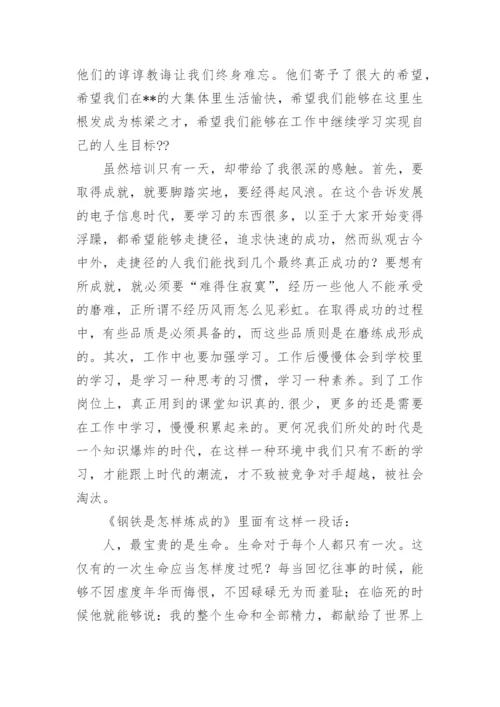 他们的谆谆教诲让我们终身难忘。他们寄予了很大的希望，希望我们在**的大集体里生活愉快，希望我们能够在这里生根发成为栋梁之才，希望我们能够在工作中继续学习实现自己的人生目标??

虽然培训只有一天，却带给了我很深的感触。首先，要取得成就，就要脚踏实地，要经得起风浪。在这个告诉发展的电子信息时代，要学习的东西很多，以至于大家开始变得浮躁，都希望能够走捷径，追求快速的成功，然而纵观古今中外，走捷径的人我们能找到几个最终真正成功的？要想有所成就，就必须要“难得住寂寞”，经历一些他人不能承受的磨难，正所谓不经历风雨怎么见彩虹。在取得成功的过程中，有些品质是必须具备的，而这些品质则是在磨练成形成的。其次，工作中也要加强学习。工作后慢慢体会到学校里的学习，是学习一种思考的习惯，学习一种素养。到了工作岗位上，真正用到的课堂知识真的.很少，更多的还是需要在工作中学习，慢慢积累起来的。更何况我们所处的时代是一个知识爆炸的时代，在这样一种环境中我们只有不断的学习，才能跟上时代的潮流，才不致被竞争对手超越，被社会淘汰。

《钢铁是怎样炼成的》里面有这样一段话：

人，最宝贵的是生命。生命对于每个人都只有一次。这仅有的一次生命应当怎样度过呢？每当回忆往事的时候，能够不因虚度年华而悔恨，不因碌碌无为而羞耻；在临死的时候他就能够说：我的整个生命和全部精力，都献给了世界上